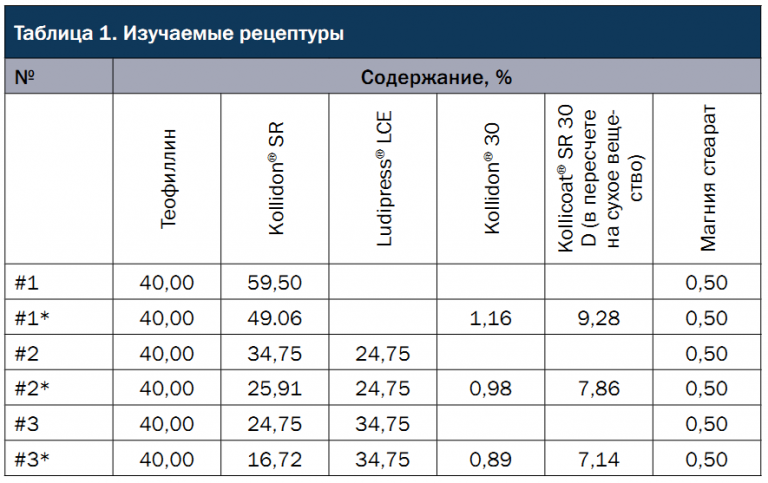 Таблица 1. Изучаемые рецептуры

| № | Содержание, % | | | | | |
|---|---|---|---|---|---|---|
| | Теофиллин | Kollidon® SR | Ludipress® LCE | Kollidon® 30 | Kollicoat® SR 30 D (в пересчете на сухое вещество) | Магния стеарат |
| #1 | 40,00 | 59,50 | | | | 0,50 |
| #1* | 40,00 | 49.06 | | 1,16 | 9,28 | 0,50 |
| #2 | 40,00 | 34,75 | 24,75 | | | 0,50 |
| #2* | 40,00 | 25,91 | 24,75 | 0,98 | 7,86 | 0,50 |
| #3 | 40,00 | 24,75 | 34,75 | | | 0,50 |
| #3* | 40,00 | 16,72 | 34,75 | 0,89 | 7,14 | 0,50 |